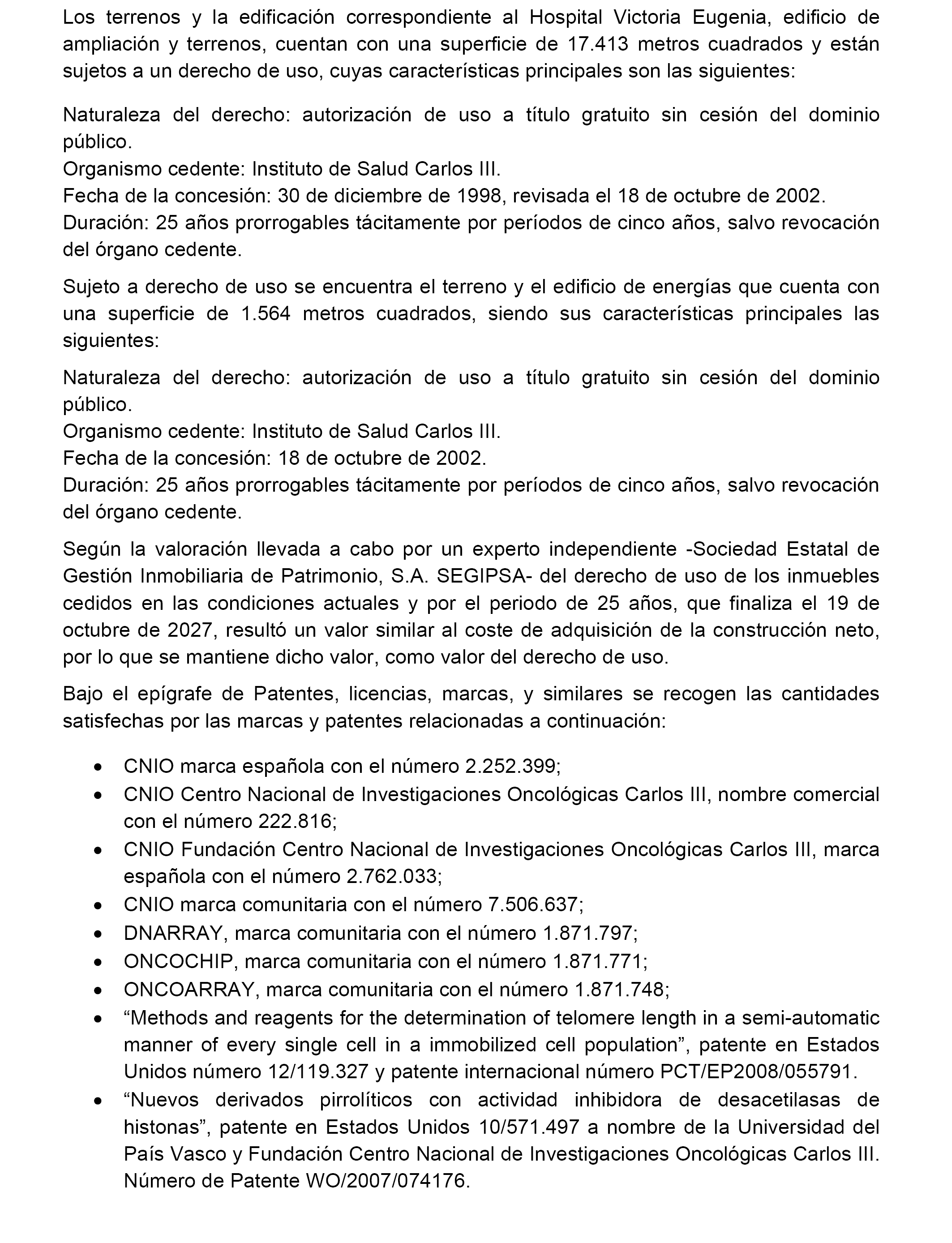 Los terrenos y la edificación correspondiente al Hospital Victoria Eugenia, edificio de ampliación y terrenos, cuentan con una superficie de 17.413 metros cuadrados y están sujetos a un derecho de uso, cuyas características principales son las siguientes:

Naturaleza del derecho: autorización de uso a título gratuito sin cesión del dominio público.
Organismo cedente: Instituto de Salud Carlos III.
Fecha de la concesión: 30 de diciembre de 1998, revisada el 18 de octubre de 2002.
Duración: 25 años prorrogables tácitamente por períodos de cinco años, salvo revocación del órgano cedente.

Sujeto a derecho de uso se encuentra el terreno y el edificio de energías que cuenta con una superficie de 1.564 metros cuadrados, siendo sus características principales las siguientes:

Naturaleza del derecho: autorización de uso a título gratuito sin cesión del dominio público.
Organismo cedente: Instituto de Salud Carlos III.
Fecha de la concesión: 18 de octubre de 2002.
Duración: 25 años prorrogables tácitamente por períodos de cinco años, salvo revocación del órgano cedente.

Según la valoración llevada a cabo por un experto independiente -Sociedad Estatal de Gestión Inmobiliaria de Patrimonio, S.A. SEGIPSA- del derecho de uso de los inmuebles cedidos en las condiciones actuales y por el periodo de 25 años, que finaliza el 19 de octubre de 2027, resultó un valor similar al coste de adquisición de la construcción neto, por lo que se mantiene dicho valor, como valor del derecho de uso.

Bajo el epígrafe de Patentes, licencias, marcas, y similares se recogen las cantidades satisfechas por las marcas y patentes relacionadas a continuación:

• CNIO marca española con el número 2.252.399;
• CNIO Centro Nacional de Investigaciones Oncológicas Carlos III, nombre comercial con el número 222.816;
• CNIO Fundación Centro Nacional de Investigaciones Oncológicas Carlos III, marca española con el número 2.762.033;
• CNIO marca comunitaria con el número 7.506.637;
• DNARRAY, marca comunitaria con el número 1.871.797;
• ONCOCHIP, marca comunitaria con el número 1.871.771;
• ONCOARRAY, marca comunitaria con el número 1.871.748;
• “Methods and reagents for the determination of telomere length in a semi-automatic manner of every single cell in a immobilized cell population”, patente en Estados Unidos número 12/119.327 y patente internacional número PCT/EP2008/055791.
• “Nuevos derivados pirrolíticos con actividad inhibidora de desacetilasas de histonas”, patente en Estados Unidos 10/571.497 a nombre de la Universidad del País Vasco y Fundación Centro Nacional de Investigaciones Oncológicas Carlos III. Número de Patente WO/2007/074176.